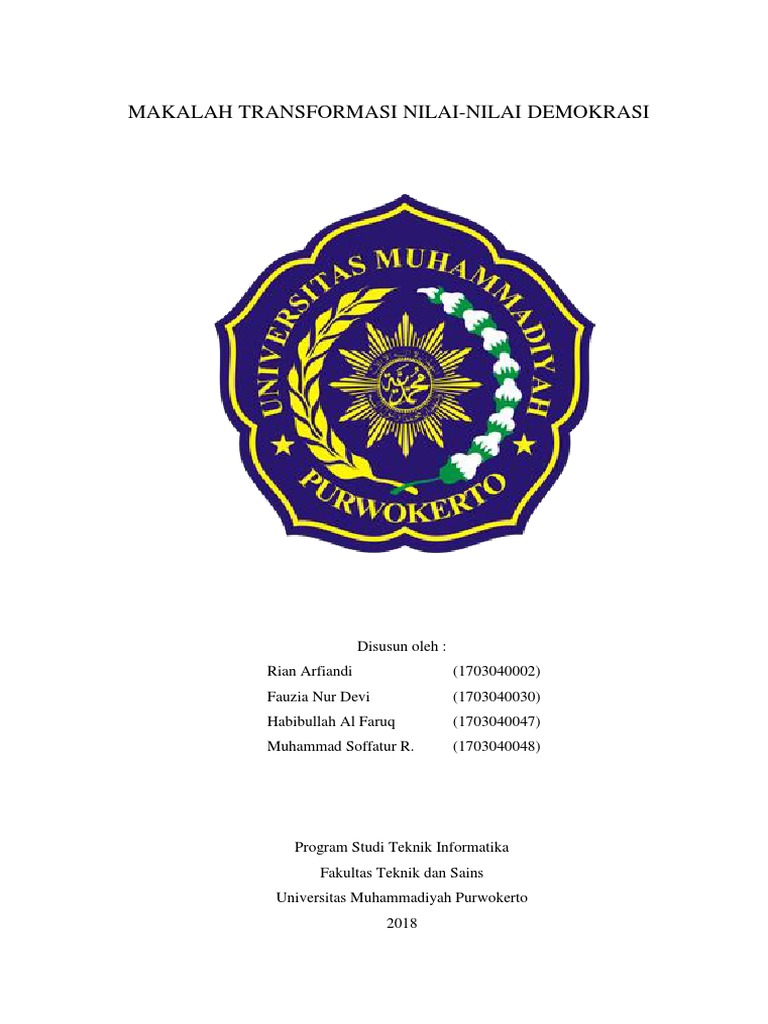 MAKALAH TRANSFORMASI NILAI-NILAI DEMOKRASI

UNIVERSITAS MUHAMMADIYAH
PURWOKERTO

Disusun oleh :
Rian Arfiandi (1703040002)
Fauzia Nur Devi (1703040030)
Habibullah Al Faruq (1703040047)
Muhammad Soffatur R. (1703040048)

Program Studi Teknik Informatika
Fakultas Teknik dan Sains
Universitas Muhammadiyah Purwokerto
2018